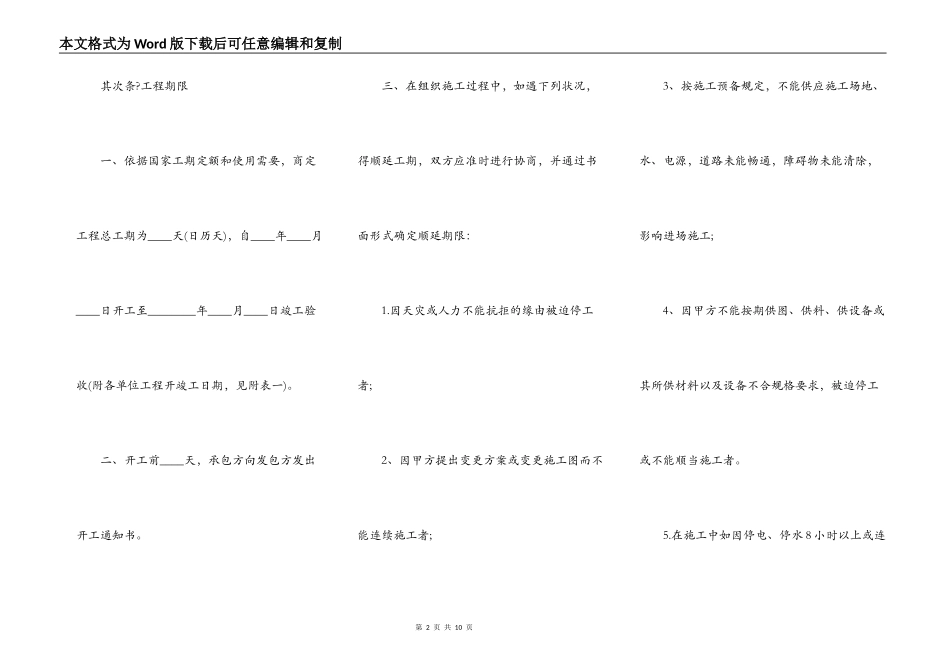 本文格式为Word版下载后可任意编辑和复制

其次条?工程期限

一、依据国家工期定额和使用需要，商定工程总工期为____天(日历天)，自____年____月____日开工至________年____月____日竣工验收(附各单位工程开竣工日期，见附表一)。

二、开工前____天，承包方向发包方发出开工通知书。

三、在组织施工过程中，如遇下列状况，得顺延工期，双方应准时进行协商，并通过书面形式确定顺延期限：

1.因天灾或人力不能抗拒的缘由被迫停工者;

2、因甲方提出变更方案或变更施工图而不能连续施工者;

3、按施工预备规定，不能供应施工场地、水、电源，道路未能畅通，障碍物未能清除，影响进场施工;

4、因甲方不能按期供图、供料、供设备或其所供材料以及设备不合规格要求，被迫停工或不能顺当施工者。

5.在施工中如因停电、停水8小时以上或连

第 2 页 共 10 页